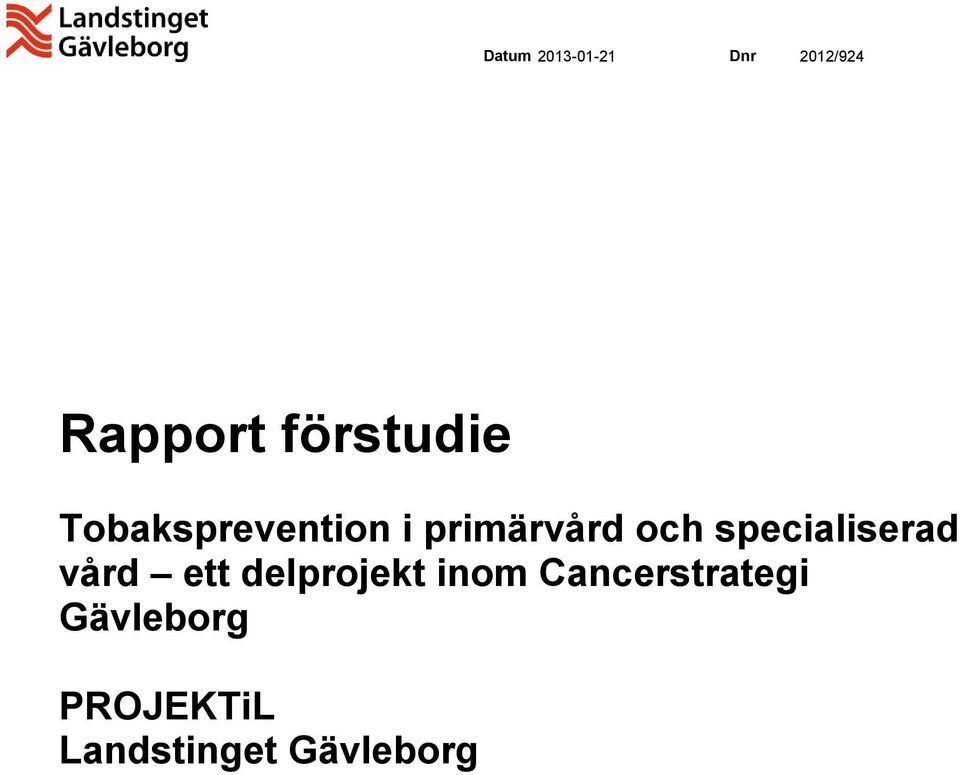 Landstinget Gävleborg

Datum 2013-01-21 Dnr 2012/924

Rapport förstudie

Tobaksprevention i primärvård och specialiserad vård – ett delprojekt inom Cancerstrategi Gävleborg

PROJEKTiL
Landstinget Gävleborg